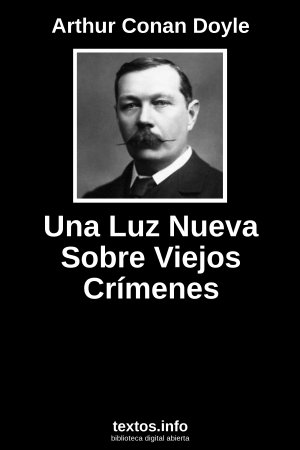 Arthur Conan Doyle

Una Luz Nueva Sobre Viejos Crímenes

textos.info
biblioteca digital abierta